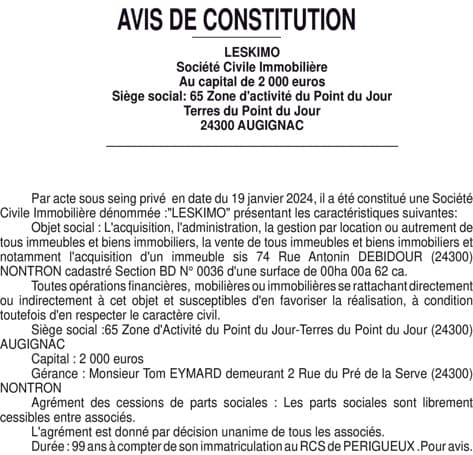 AVIS DE CONSTITUTION

LESKIMO
Société Civile Immobilière
Au capital de 2 000 euros
Siège social: 65 Zone d'activité du Point du Jour
Terres du Point du Jour
24300 AUGIGNAC

Par acte sous seing privé en date du 19 janvier 2024, il a été constitué une Société Civile Immobilière dénommée :"LESKIMO" présentant les caractéristiques suivantes:

Objet social : L'acquisition, l'administration, la gestion par location ou autrement de tous immeubles et biens immobiliers, la vente de tous immeubles et biens immobiliers et notamment l'acquisition d'un immeuble sis 74 Rue Antonin DEBIDOUR (24300) NONTRON cadastré Section BD N° 0036 d'une surface de 00ha 00a 62 ca.

Toutes opérations financières, mobilières ou immobilières se rattachant directement ou indirectement à cet objet et susceptibles d'en favoriser la réalisation, à condition toutefois d'en respecter le caractère civil.

Siège social :65 Zone d'Activité du Point du Jour-Terres du Point du Jour (24300) AUGIGNAC

Capital : 2 000 euros

Gérance : Monsieur Tom EYMARD demeurant 2 Rue du Pré de la Serve (24300) NONTRON

Agrément des cessions de parts sociales : Les parts sociales sont librement cessibles entre associés.

L'agrément est donné par décision unanime de tous les associés.

Durée : 99 ans à compter de son immatriculation au RCS de PERIGUEUX .Pour avis.